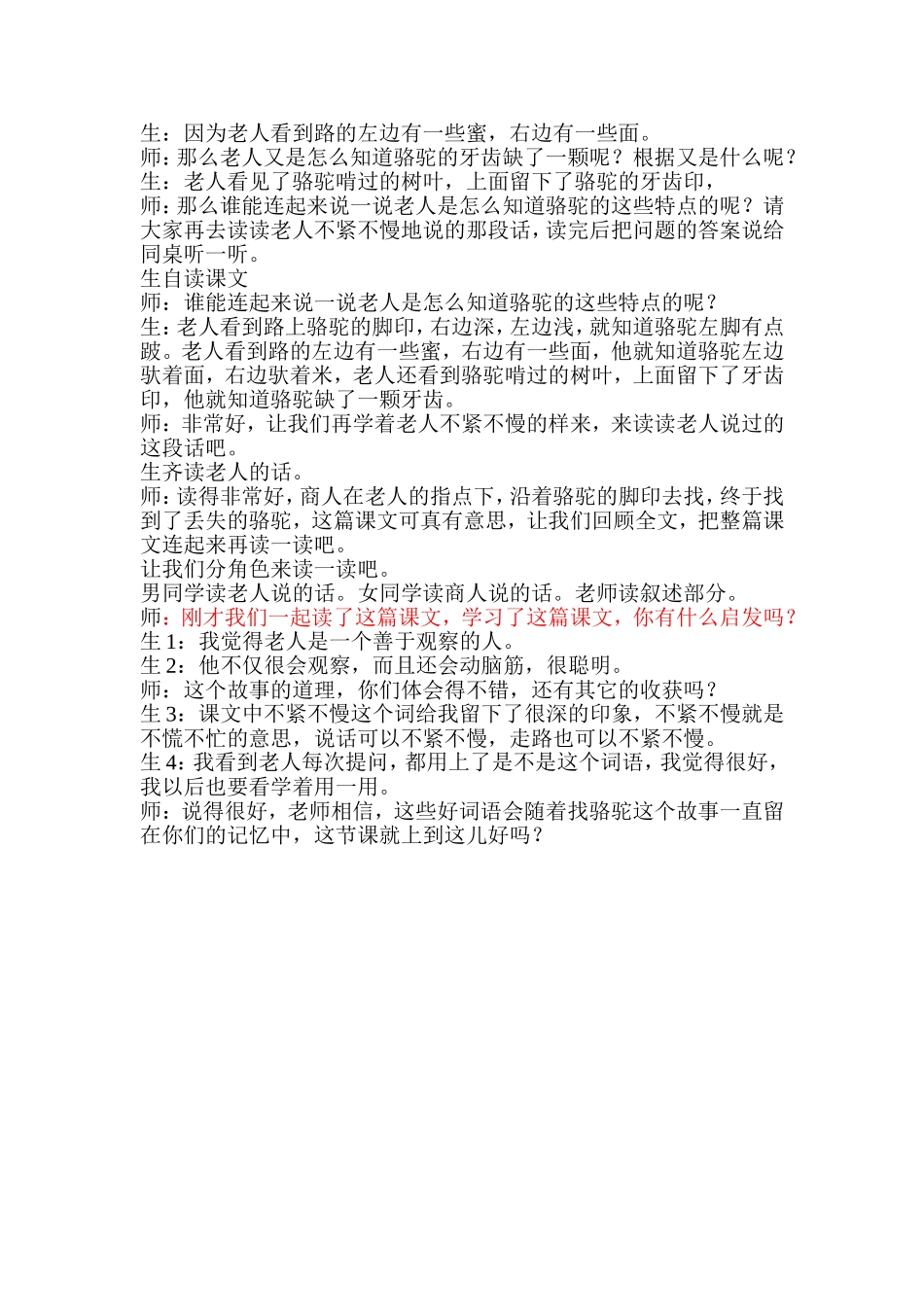 生：因为老人看到路的左边有一些蜜，右边有一些面。
师：那么老人又是怎么知道骆驼的牙齿缺了一颗呢？根据又是什么呢？
生：老人看见了骆驼啃过的树叶，上面留下了骆驼的牙齿印，
师：那么谁能连起来说一说老人是怎么知道骆驼的这些特点的呢？请大家再去读读老人不紧不慢地说的那段话，读完后把问题的答案说给同桌听一听。
生自读课文
师：谁能连起来说一说老人是怎么知道骆驼的这些特点的呢？
生：老人看到路上骆驼的脚印，右边深，左边浅，就知道骆驼左脚有点跛。老人看到路的左边有一些蜜，右边有一些面，他就知道骆驼左边驮着面，右边驮着米，老人还看到骆驼啃过的树叶，上面留下了牙齿印，他就知道骆驼缺了一颗牙齿。
师：非常好，让我们再学着老人不紧不慢的样来，来读读老人说过的这段话吧。
生齐读老人的话。
师：读得非常好，商人在老人的指点下，沿着骆驼的脚印去找，终于找到了丢失的骆驼，这篇课文可真有意思，让我们回顾全文，把整篇课文连起来再读一读吧。
让我们分角色来读一读吧。
男同学读老人说的话。女同学读商人说的话。老师读叙述部分。
师：刚才我们一起读了这篇课文，学习了这篇课文，你有什么启发吗？
生 1：我觉得老人是一个善于观察的人。
生 2：他不仅很会观察，而且还会动脑筋，很聪明。
师：这个故事的道理，你们体会得不错，还有其它的收获吗？
生 3：课文中不紧不慢这个词给我留下了很深的印象，不紧不慢就是不慌不忙的意思，说话可以不紧不慢，走路也可以不紧不慢。
生 4：我看到老人每次提问，都用上了是不是这个词语，我觉得很好，我以后也要看学着用一用。
师：说得很好，老师相信，这些好词语会随着找骆驼这个故事一直留在你们的记忆中，这节课就上到这儿好吗？